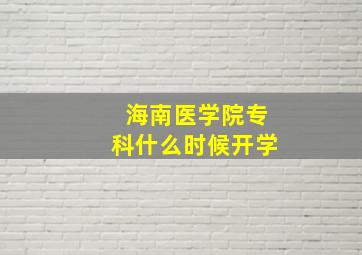 海南医学院专科什么时候开学